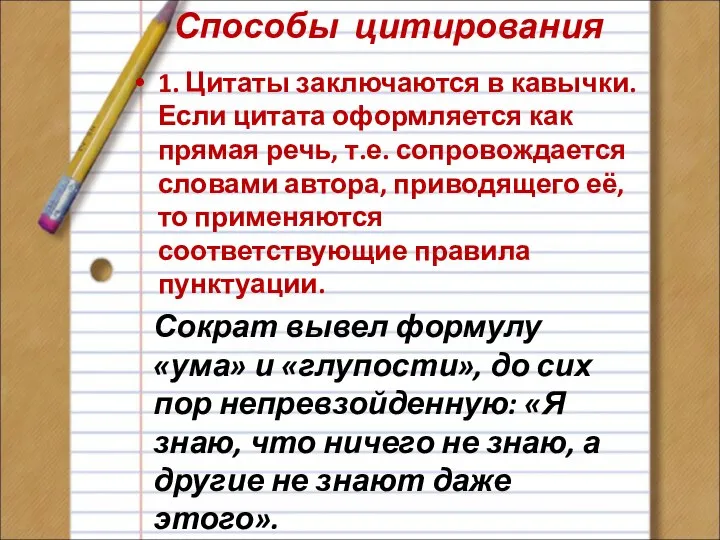 Способы цитирования

• 1. Цитаты заключаются в кавычки. Если цитата оформляется как прямая речь, т.е. сопровождается словами автора, приводящего её, то применяются соответствующие правила пунктуации.

Сократ вывел формулу «ума» и «глупости», до сих пор непревзойденную: «Я знаю, что ничего не знаю, а другие не знают даже этого».